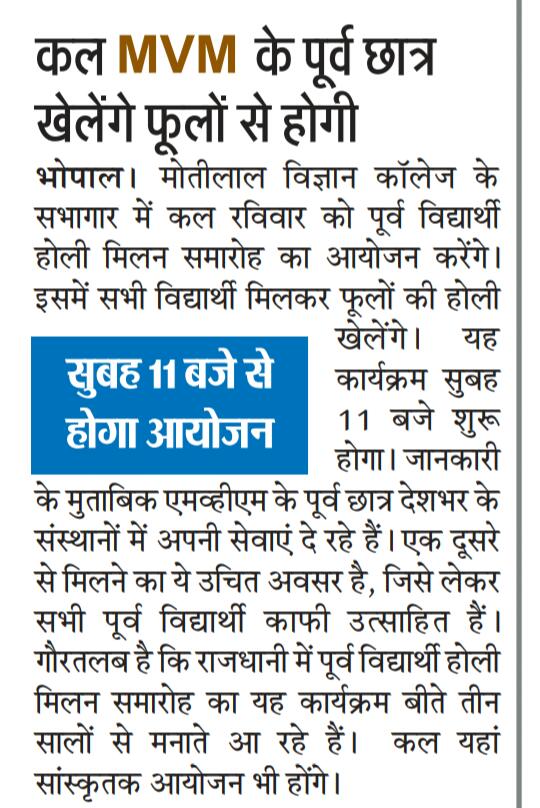 कल MVM के पूर्व छात्र खेलेंगे फूलों से होगी

भोपाल। मोतीलाल विज्ञान कॉलेज के सभागार में कल रविवार को पूर्व विद्यार्थी होली मिलन समारोह का आयोजन करेंगे। इसमें सभी विद्यार्थी मिलकर फूलों की होली खेलेंगे। यह कार्यक्रम सुबह 11 बजे शुरू होगा। जानकारी के मुताबिक एमव्हीएम के पूर्व छात्र देशभर के संस्थानों में अपनी सेवाएं दे रहे हैं। एक दूसरे से मिलने का ये उचित अवसर है, जिसे लेकर सभी पूर्व विद्यार्थी काफी उत्साहित हैं। गौरतलब है कि राजधानी में पूर्व विद्यार्थी होली मिलन समारोह का यह कार्यक्रम बीते तीन सालों से मनाते आ रहे हैं। कल यहां सांस्कृतक आयोजन भी होंगे।

सुबह 11 बजे से होगा आयोजन